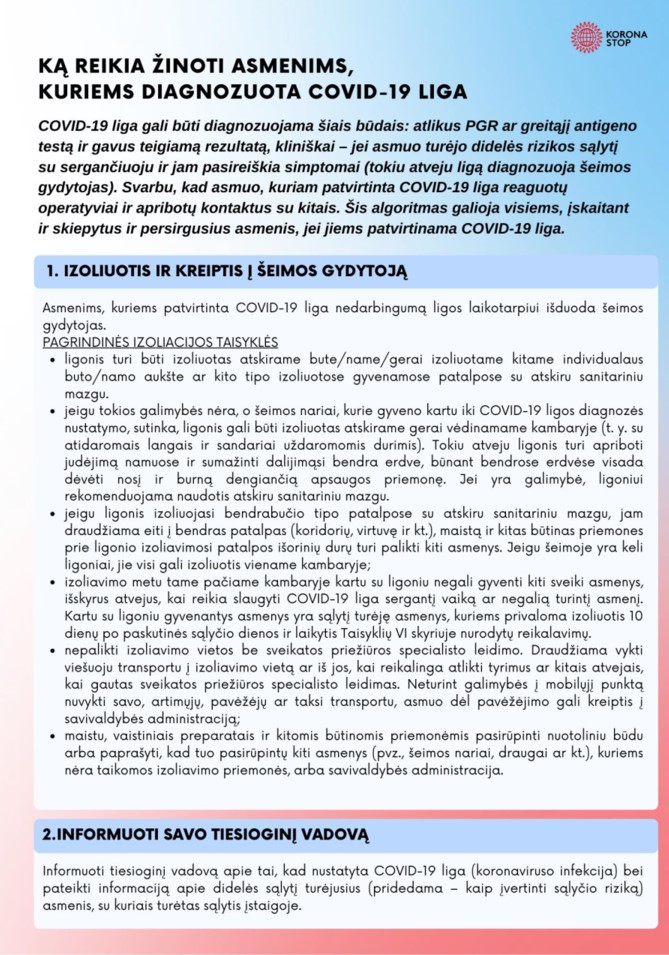 KORONA STOP

KĄ REIKIA ŽINOTI ASMENIMS, KURIEMS DIAGNOZUOTA COVID-19 LIGA

COVID-19 liga gali būti diagnozuojama šiais būdais: atlikus PGR ar greitąjį antigeno testą ir gavus teigiamą rezultatą, kliniškai – jei asmuo turėjo didelės rizikos sąlytį su sergančiuoju ir jam pasireiškia simptomai (tokiu atveju ligą diagnozuoja šeimos gydytojas). Svarbu, kad asmuo, kuriam patvirtinta COVID-19 liga reaguotų operatyviai ir apribotų kontaktus su kitais. Šis algoritmas galioja visiems, įskaitant ir skiepytus ir persirgusius asmenis, jei jiems patvirtinama COVID-19 liga.

1. IZOLIUOTIS IR KREIPTIS Į ŠEIMOS GYDYTOJĄ

Asmenims, kuriems patvirtinta COVID-19 liga nedarbingumą ligos laikotarpiui išduoda šeimos gydytojas.

PAGRINDINĖS IZOLIACIJOS TAISYKLĖS

• ligonis turi būti izoliuotas atskirame bute/name/gerai izoliuotame kitame individualaus buto/namo aukšte ar kito tipo izoliuotose gyvenamose patalpose su atskiru sanitariniu mazgu.
• jeigu tokios galimybės nėra, o šeimos nariai, kurie gyveno kartu iki COVID-19 ligos diagnozės nustatymo, sutinka, ligonis gali būti izoliuotas atskirame gerai vėdinamame kambaryje (t. y. su atidaromais langais ir sandariai uždaromomis durimis). Tokiu atveju ligonis turi apriboti judėjimą namuose ir sumažinti dalijimąsi bendra erdve, būnant bendrose erdvėse visada dėvėti nosį ir burną dengiančią apsaugos priemonę. Jei yra galimybė, ligoniui rekomenduojama naudotis atskiru sanitariniu mazgu.
• jeigu ligonis izoliuojasi bendrabučio tipo patalpose su atskiru sanitariniu mazgu, jam draudžiama eiti į bendras patalpas (koridorių, virtuvę ir kt.), maistą ir kitas būtinas priemones prie ligonio izoliavimosi patalpos išorinių durų turi palikti kiti asmenys. Jeigu šeimoje yra keli ligoniai, jie visi gali izoliuotis viename kambaryje;
• izoliavimo metu tame pačiame kambaryje kartu su ligoniu negali gyventi kiti sveiki asmenys, išskyrus atvejus, kai reikia slaugyti COVID-19 liga sergantį vaiką ar negalią turintį asmenį. Kartu su ligoniu gyvenantys asmenys yra sąlytį turėję asmenys, kuriems privaloma izoliuotis 10 dienų po paskutinės sąlyčio dienos ir laikytis Taisyklių VI skyriuje nurodytų reikalavimų.
• nepalikti izoliavimo vietos be sveikatos priežiūros specialisto leidimo. Draudžiama vykti viešuoju transportu į izoliavimo vietą ar iš jos, kai reikalinga atlikti tyrimus ar kitais atvejais, kai gautas sveikatos priežiūros specialisto leidimas. Neturint galimybės į mobilųjį punktą nuvykti savo, artimųjų, pavėžėjų ar taksi transportu, asmuo dėl pavėžėjimo gali kreiptis į savivaldybės administraciją;
• maistu, vaistiniais preparatais ir kitomis būtinomis priemonėmis pasirūpinti nuotoliniu būdu arba paprašyti, kad tuo pasirūpintų kiti asmenys (pvz., šeimos nariai, draugai ar kt.), kuriems nėra taikomos izoliavimo priemonės, arba savivaldybės administracija.

2.INFORMUOTI SAVO TIESIOGINĮ VADOVĄ

Informuoti tiesioginį vadovą apie tai, kad nustatyta COVID-19 liga (koronaviruso infekcija) bei pateikti informaciją apie didelės sąlytį turėjusius (pridedama – kaip įvertinti sąlyčio riziką) asmenis, su kuriais turėtas sąlytis įstaigoje.